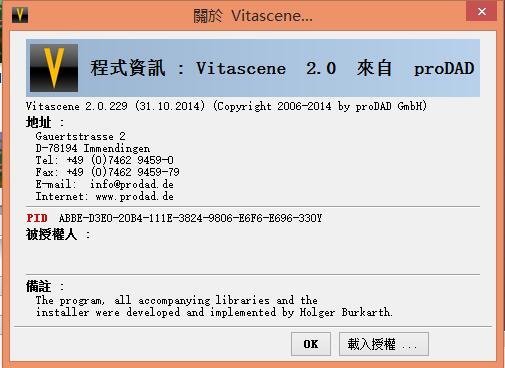 關於 Vitascene...

程式資訊 : Vitascene 2.0 來自 proDAD

Vitascene 2.0.229 (31.10.2014) (Copyright 2006-2014 by proDAD GmbH)
地址 :
Gauertstrasse 2
D-78194 Immendingen
Tel: +49 (0)7462 9459-0
Fax: +49 (0)7462 9459-79
E-mail: info@prodad.de
Internet: www.prodad.de

PID ABBE-D3E0-20B4-111E-3824-9806-E6F6-E696-330Y
被授權人 :

備註 :
The program, all accompanying libraries and the installer were developed and implemented by Holger Burkarth.

OK
載入授權 ...